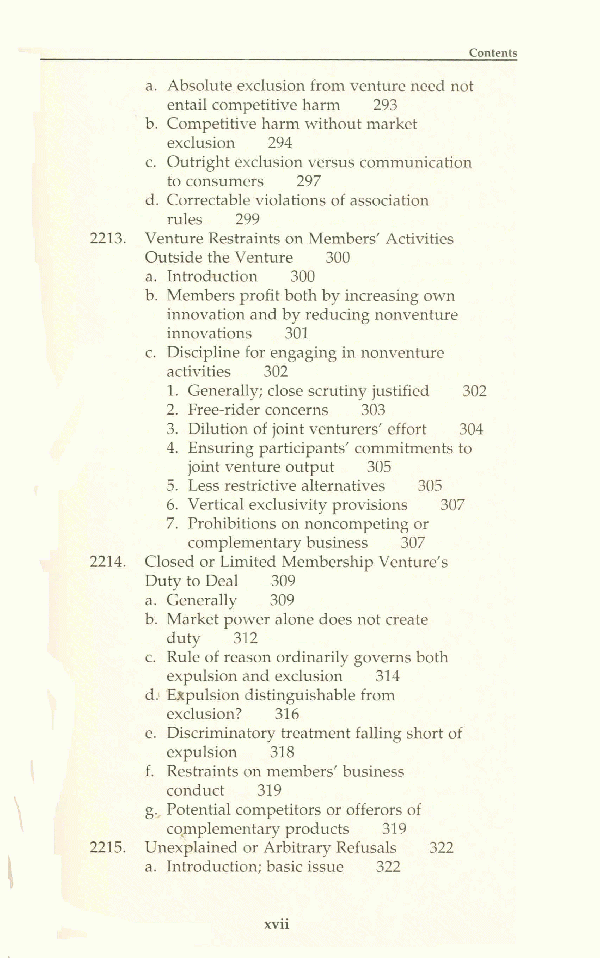 Contents

a. Absolute exclusion from venture need not entail competitive harm 293
b. Competitive harm without market exclusion 294
c. Outright exclusion versus communication to consumers 297
d. Correctable violations of association rules 299

2213. Venture Restraints on Members' Activities Outside the Venture 300
a. Introduction 300
b. Members profit both by increasing own innovation and by reducing nonventure innovations 301
c. Discipline for engaging in nonventure activities 302
1. Generally; close scrutiny justified 302
2. Free-rider concerns 303
3. Dilution of joint venturers' effort 304
4. Ensuring participants' commitments to joint venture output 305
5. Less restrictive alternatives 305
6. Vertical exclusivity provisions 307
7. Prohibitions on noncompeting or complementary business 307

2214. Closed or Limited Membership Venture's Duty to Deal 309
a. Generally 309
b. Market power alone does not create duty 312
c. Rule of reason ordinarily governs both expulsion and exclusion 314
d. Expulsion distinguishable from exclusion? 316
e. Discriminatory treatment falling short of expulsion 318
f. Restraints on members' business conduct 319
g. Potential competitors or offerors of complementary products 319

2215. Unexplained or Arbitrary Refusals 322
a. Introduction; basic issue 322

xvii